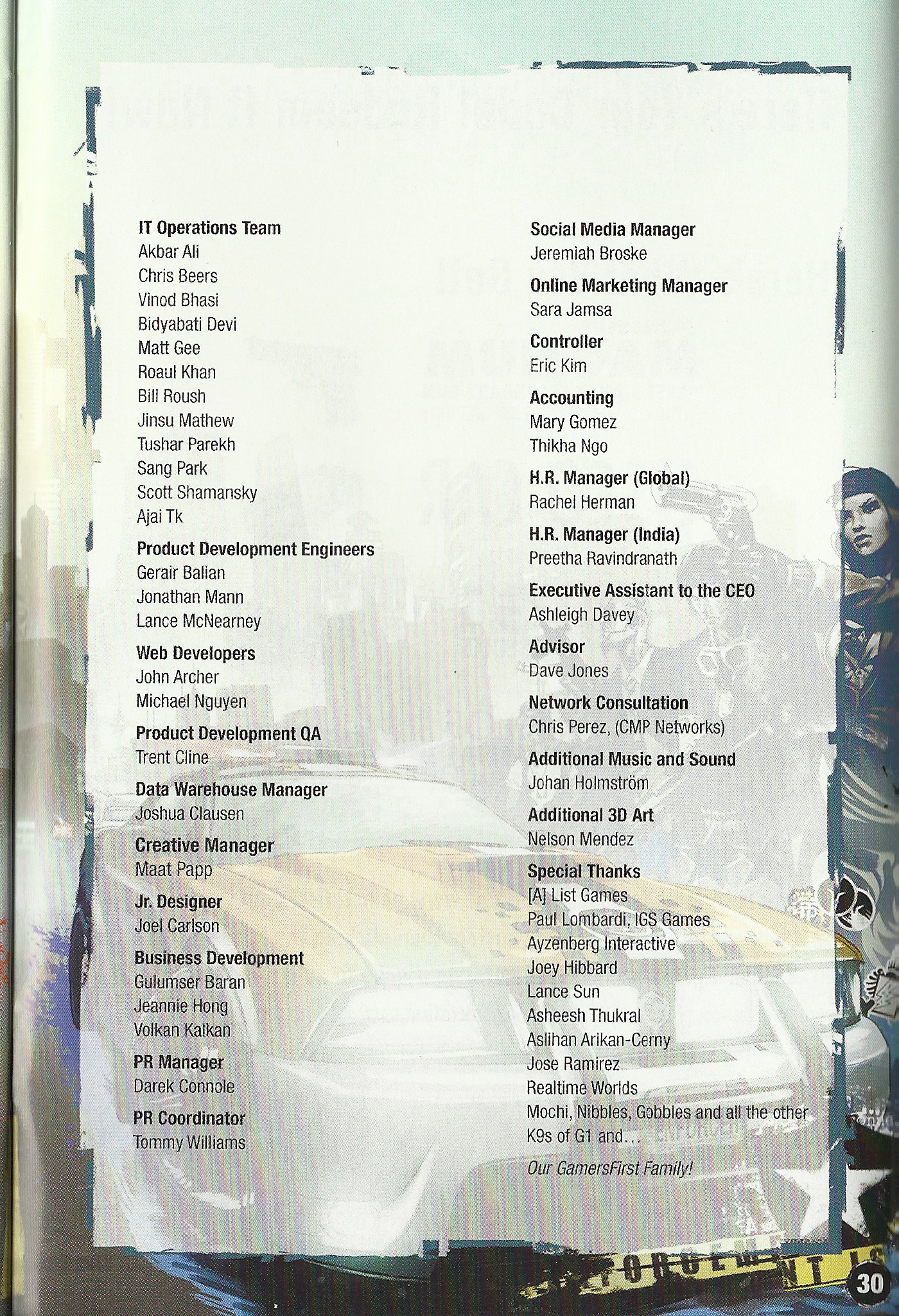 IT Operations Team
Akbar Ali
Chris Beers
Vinod Bhasi
Bidyabati Devi
Matt Gee
Roaul Khan
Bill Roush
Jinsu Mathew
Tushar Parekh
Sang Park
Scott Shamansky
Ajai Tk

Product Development Engineers
Gerair Balian
Jonathan Mann
Lance McNearney

Web Developers
John Archer
Michael Nguyen

Product Development QA
Trent Cline

Data Warehouse Manager
Joshua Clausen

Creative Manager
Maat Papp

Jr. Designer
Joel Carlson

Business Development
Gulumser Baran
Jeannie Hong
Volkan Kalkan

PR Manager
Darek Connole

PR Coordinator
Tommy Williams

Social Media Manager
Jeremiah Broske

Online Marketing Manager
Sara Jamsa

Controller
Eric Kim

Accounting
Mary Gomez
Thikha Ngo

H.R. Manager (Global)
Rachel Herman

H.R. Manager (India)
Preetha Ravindranath

Executive Assistant to the CEO
Ashleigh Davey

Advisor
Dave Jones

Network Consultation
Chris Perez, (CMP Networks)

Additional Music and Sound
Johan Holmström

Additional 3D Art
Nelson Mendez

Special Thanks
[A] List Games
Paul Lombardi, IGS Games
Ayzenberg Interactive
Joey Hibbard
Lance Sun
Asheesh Thukral
Aslihan Arikan-Cerny
Jose Ramirez
Realtime Worlds
Mochi, Nibbles, Gobbles and all the other K9s of G1 and...

Our GamersFirst Family!

30